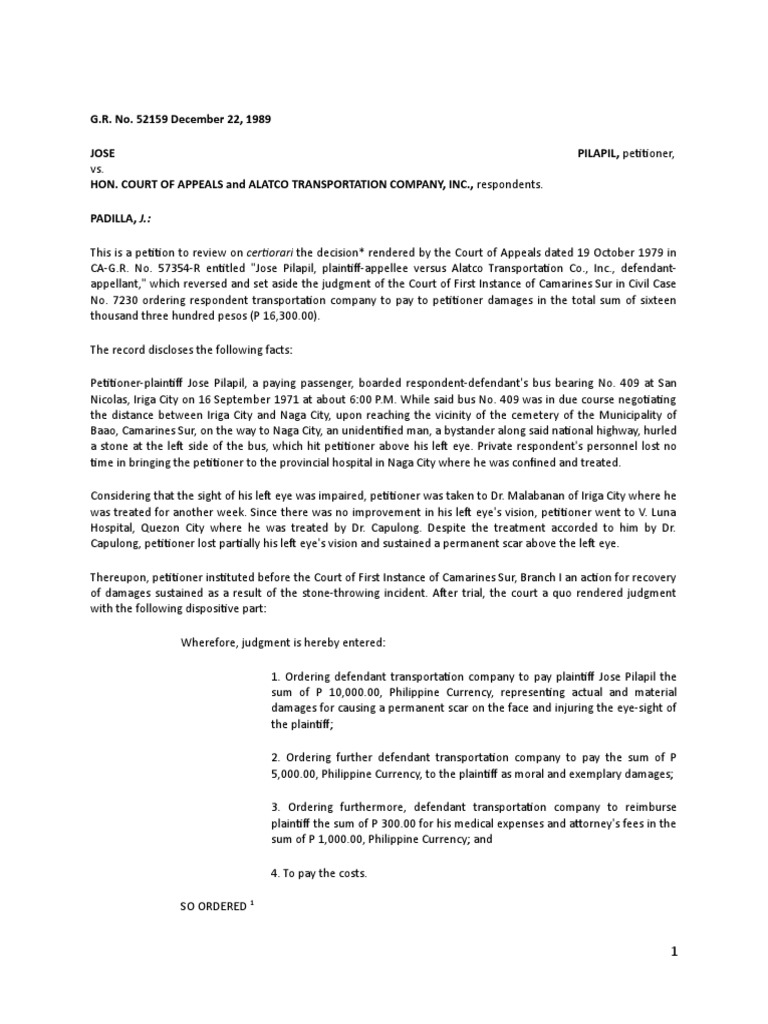 G.R. No. 52159 December 22, 1989

JOSE PILAPIL, petitioner,
vs.
HON. COURT OF APPEALS and ALATCO TRANSPORTATION COMPANY, INC., respondents.

PADILLA, J.:

This is a petition to review on certiorari the decision* rendered by the Court of Appeals dated 19 October 1979 in CA-G.R. No. 57354-R entitled "Jose Pilapil, plaintiff-appellee versus Alatco Transportation Co., Inc., defendant-appellant," which reversed and set aside the judgment of the Court of First Instance of Camarines Sur in Civil Case No. 7230 ordering respondent transportation company to pay to petitioner damages in the total sum of sixteen thousand three hundred pesos (P 16,300.00).

The record discloses the following facts:

Petitioner-plaintiff Jose Pilapil, a paying passenger, boarded respondent-defendant's bus bearing No. 409 at San Nicolas, Iriga City on 16 September 1971 at about 6:00 P.M. While said bus No. 409 was in due course negotiating the distance between Iriga City and Naga City, upon reaching the vicinity of the cemetery of the Municipality of Baao, Camarines Sur, on the way to Naga City, an unidentified man, a bystander along said national highway, hurled a stone at the left side of the bus, which hit petitioner above his left eye. Private respondent's personnel lost no time in bringing the petitioner to the provincial hospital in Naga City where he was confined and treated.

Considering that the sight of his left eye was impaired, petitioner was taken to Dr. Malabanan of Iriga City where he was treated for another week. Since there was no improvement in his left eye's vision, petitioner went to V. Luna Hospital, Quezon City where he was treated by Dr. Capulong. Despite the treatment accorded to him by Dr. Capulong, petitioner lost partially his left eye's vision and sustained a permanent scar above the left eye.

Thereupon, petitioner instituted before the Court of First Instance of Camarines Sur, Branch I an action for recovery of damages sustained as a result of the stone-throwing incident. After trial, the court a quo rendered judgment with the following dispositive part:

Wherefore, judgment is hereby entered:

1. Ordering defendant transportation company to pay plaintiff Jose Pilapil the sum of P 10,000.00, Philippine Currency, representing actual and material damages for causing a permanent scar on the face and injuring the eye-sight of the plaintiff;

2. Ordering further defendant transportation company to pay the sum of P 5,000.00, Philippine Currency, to the plaintiff as moral and exemplary damages;

3. Ordering furthermore, defendant transportation company to reimburse plaintiff the sum of P 300.00 for his medical expenses and attorney's fees in the sum of P 1,000.00, Philippine Currency; and

4. To pay the costs.

SO ORDERED $^1$

1